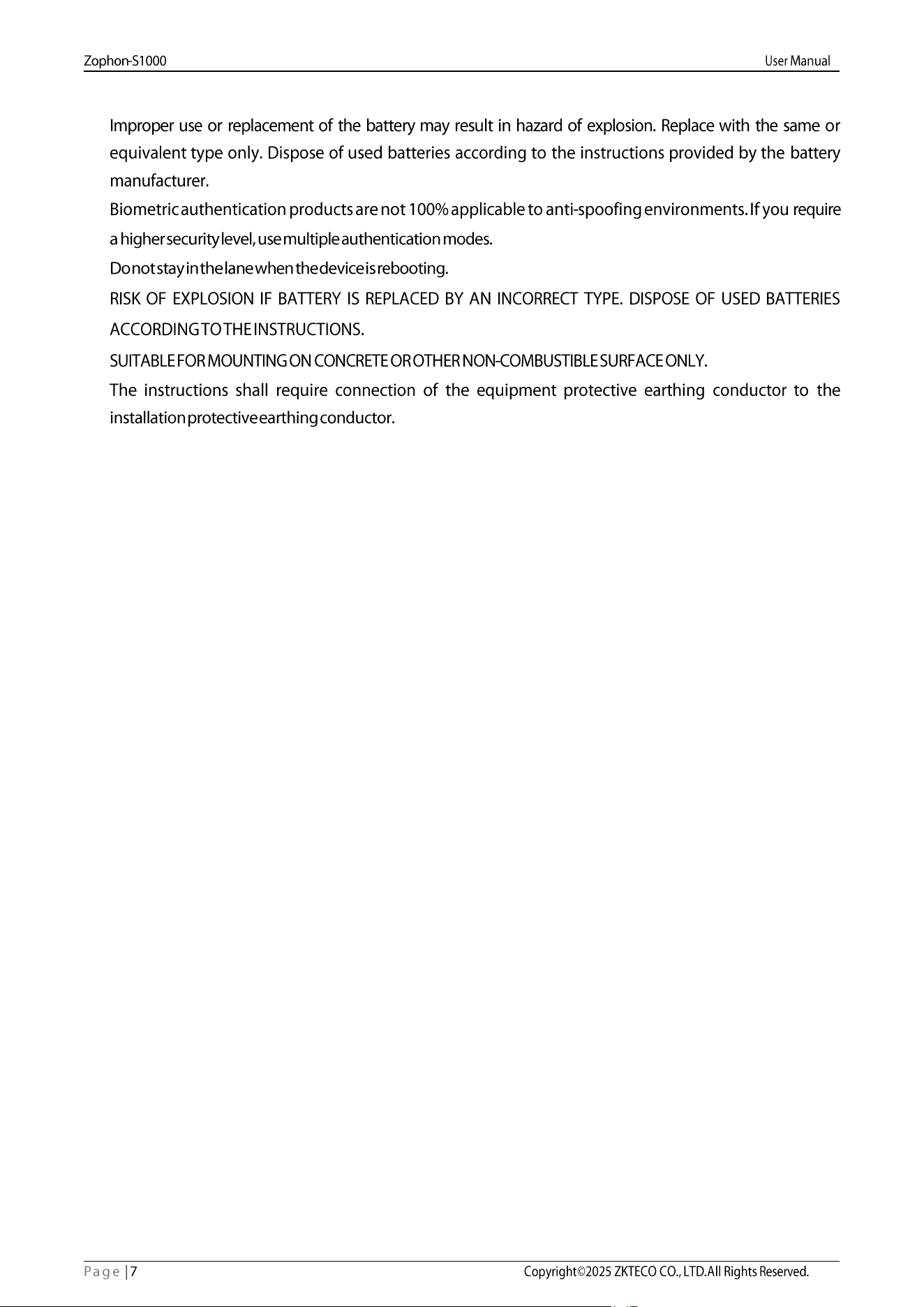 Zophon-S1000 User Manual

Improper use or replacement of the battery may result in hazard of explosion. Replace with the same or equivalent type only. Dispose of used batteries according to the instructions provided by the battery manufacturer.

Biometric authentication products are not 100% applicable to anti-spoofing environments. If you require a higher security level, use multiple authentication modes.

Do not stay in the lane when the device is rebooting.

RISK OF EXPLOSION IF BATTERY IS REPLACED BY AN INCORRECT TYPE. DISPOSE OF USED BATTERIES ACCORDING TO THE INSTRUCTIONS.

SUITABLE FOR MOUNTING ON CONCRETE OR OTHER NON-COMBUSTIBLE SURFACE ONLY.

The instructions shall require connection of the equipment protective earthing conductor to the installation protective earthing conductor.

Page | 7 Copyright©2025 ZKTECO CO., LTD.All Rights Reserved.